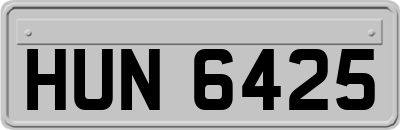 HUN 6425